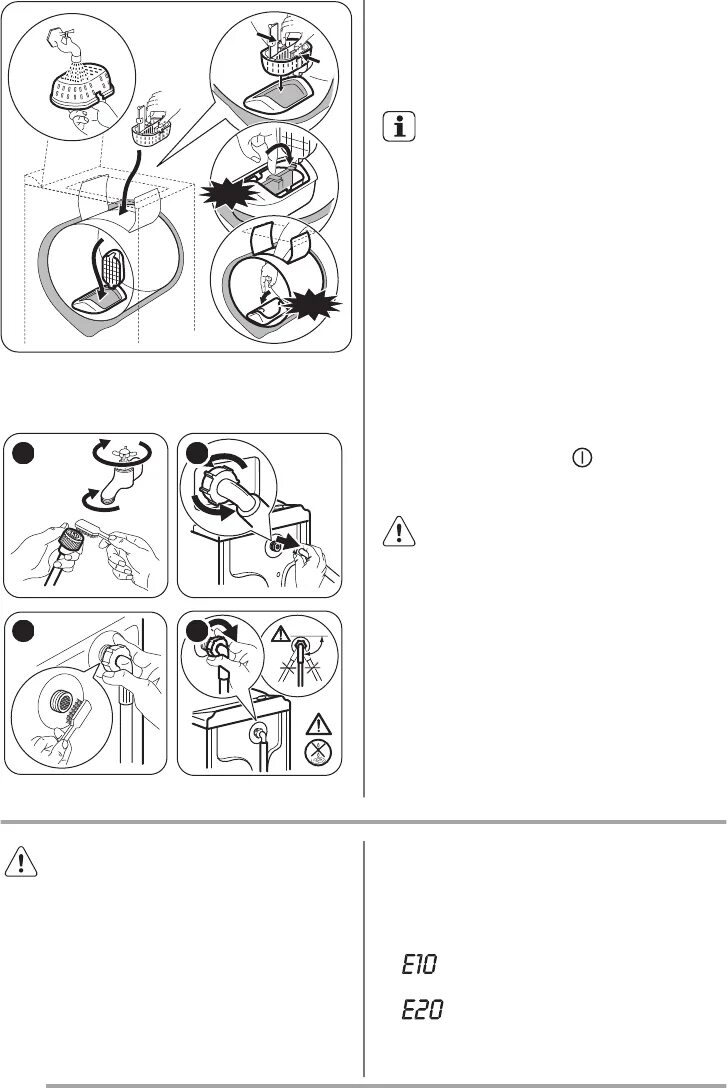 E10

E20